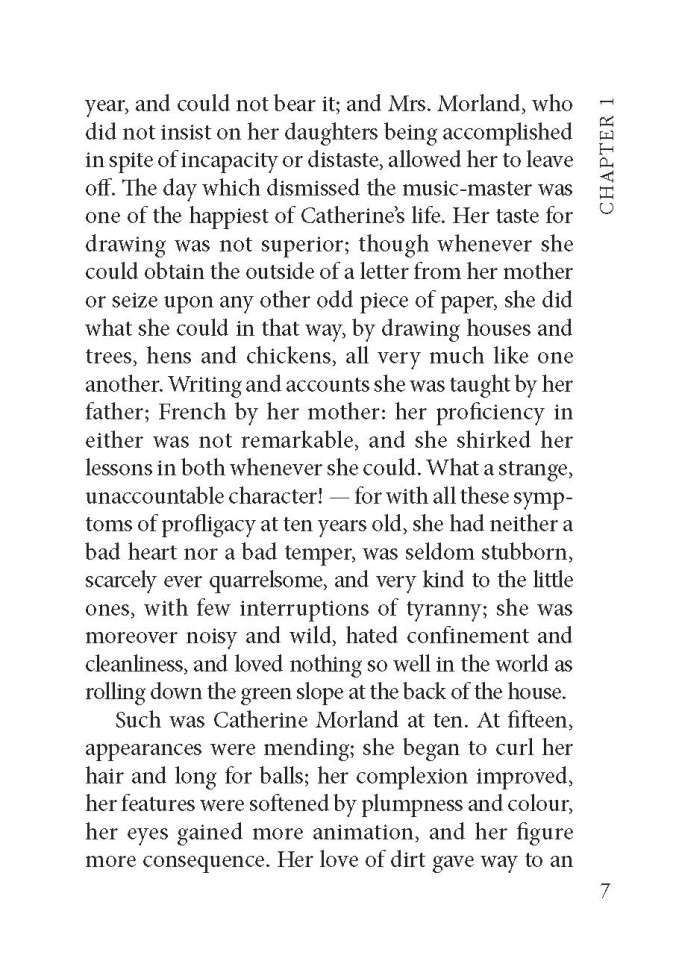 CHAPTER 1

year, and could not bear it; and Mrs. Morland, who did not insist on her daughters being accomplished in spite of incapacity or distaste, allowed her to leave off. The day which dismissed the music-master was one of the happiest of Catherine's life. Her taste for drawing was not superior; though whenever she could obtain the outside of a letter from her mother or seize upon any other odd piece of paper, she did what she could in that way, by drawing houses and trees, hens and chickens, all very much like one another. Writing and accounts she was taught by her father; French by her mother: her proficiency in either was not remarkable, and she shirked her lessons in both whenever she could. What a strange, unaccountable character! — for with all these symptoms of profligacy at ten years old, she had neither a bad heart nor a bad temper, was seldom stubborn, scarcely ever quarrelsome, and very kind to the little ones, with few interruptions of tyranny; she was moreover noisy and wild, hated confinement and cleanliness, and loved nothing so well in the world as rolling down the green slope at the back of the house.

Such was Catherine Morland at ten. At fifteen, appearances were mending; she began to curl her hair and long for balls; her complexion improved, her features were softened by plumpness and colour, her eyes gained more animation, and her figure more consequence. Her love of dirt gave way to an

7